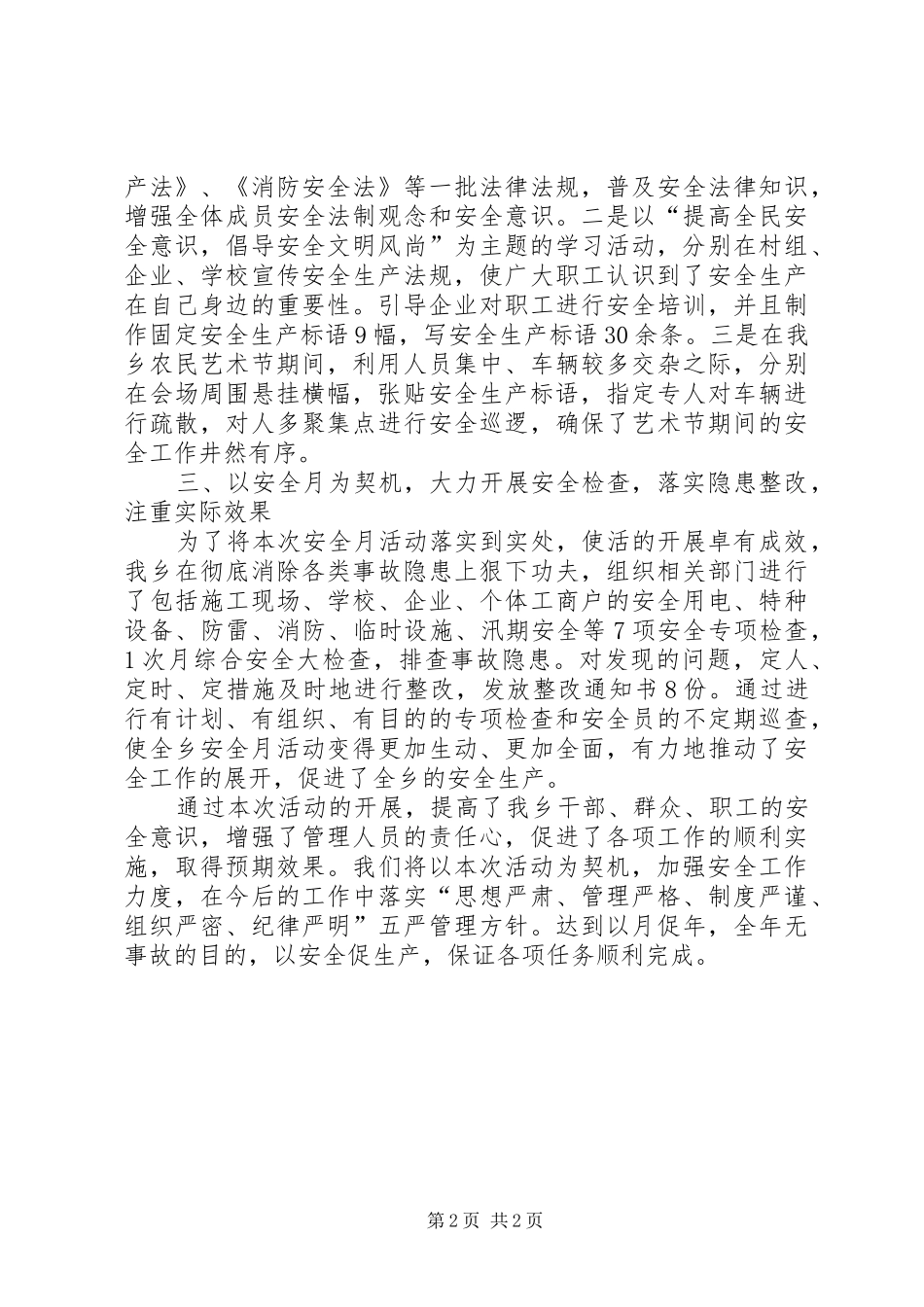 产法》、《消防安全法》等一批法律法规，普及安全法律知识，增强全体成员安全法制观念和安全意识。二是以“提高全民安全意识，倡导安全文明风尚”为主题的学习活动，分别在村组、企业、学校宣传安全生产法规，使广大职工认识到了安全生产在自己身边的重要性。引导企业对职工进行安全培训，并且制作固定安全生产标语9幅，写安全生产标语30余条。三是在我乡农民艺术节期间，利用人员集中、车辆较多交杂之际，分别在会场周围悬挂横幅，张贴安全生产标语，指定专人对车辆进行疏散，对人多聚集点进行安全巡逻，确保了艺术节期间的安全工作井然有序。

三、以安全月为契机，大力开展安全检查，落实隐患整改，注重实际效果

为了将本次安全月活动落实到实处，使活的开展卓有成效，我乡在彻底消除各类事故隐患上狠下功夫，组织相关部门进行了包括施工现场、学校、企业、个体工商户的安全用电、特种设备、防雷、消防、临时设施、汛期安全等7项安全专项检查，1次月综合安全大检查，排查事故隐患。对发现的问题，定人、定时、定措施及时地进行整改，发放整改通知书8份。通过进行有计划、有组织、有目的的专项检查和安全员的不定期巡查，使全乡安全月活动变得更加生动、更加全面，有力地推动了安全工作的展开，促进了全乡的安全生产。

通过本次活动的开展，提高了我乡干部、群众、职工的安全意识，增强了管理人员的责任心，促进了各项工作的顺利实施，取得预期效果。我们将以本次活动为契机，加强安全工作力度，在今后的工作中落实“思想严肃、管理严格、制度严谨、组织严密、纪律严明”五严管理方针。达到以月促年，全年无事故的目的，以安全促生产，保证各项任务顺利完成。

第2页 共2页